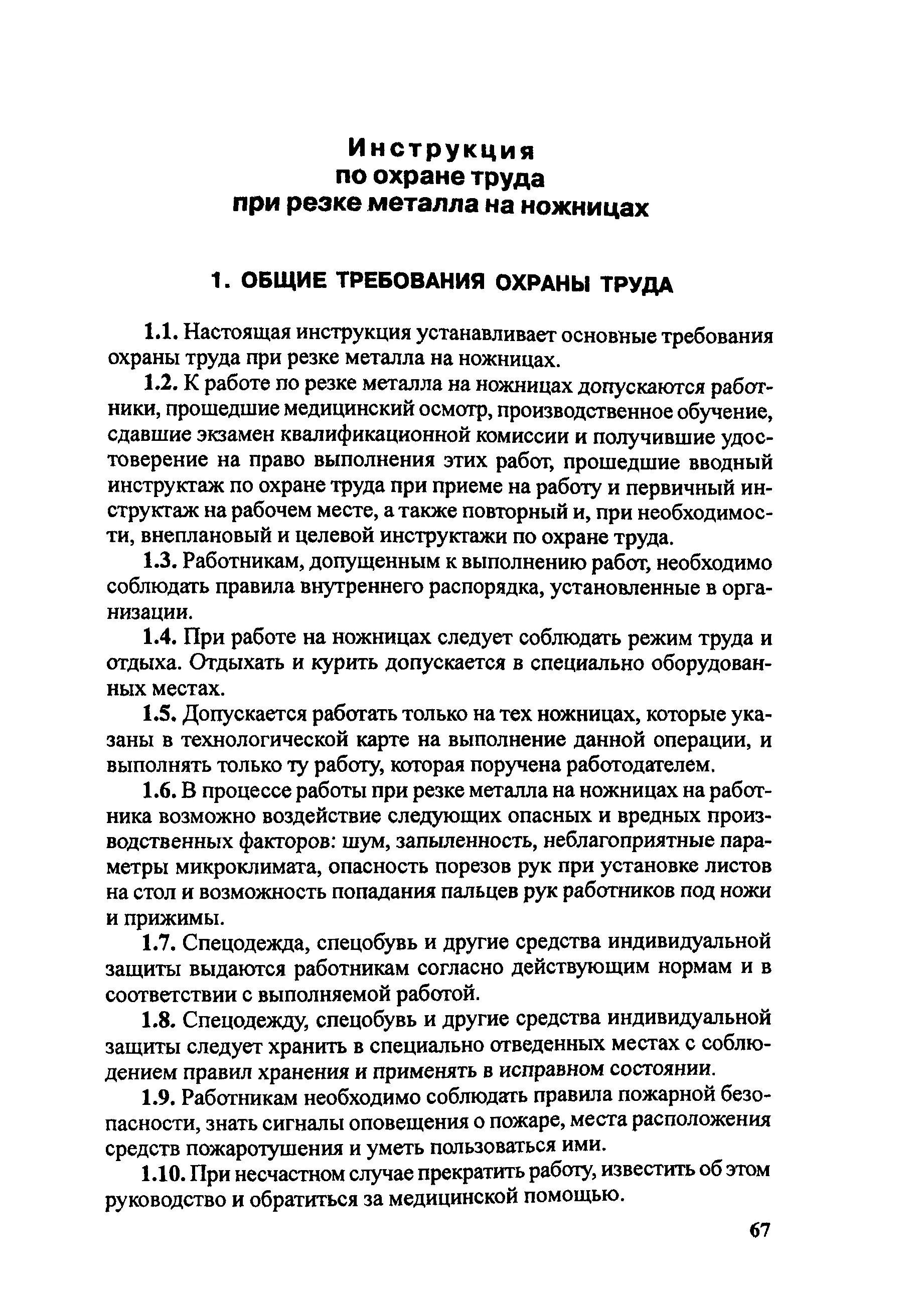 Инструкция
по охране труда
при резке металла на ножницах

1. ОБЩИЕ ТРЕБОВАНИЯ ОХРАНЫ ТРУДА

1.1. Настоящая инструкция устанавливает основные требования охраны труда при резке металла на ножницах.

1.2. К работе по резке металла на ножницах допускаются работники, прошедшие медицинский осмотр, производственное обучение, сдавшие экзамен квалификационной комиссии и получившие удостоверение на право выполнения этих работ, прошедшие вводный инструктаж по охране труда при приеме на работу и первичный инструктаж на рабочем месте, а также повторный и, при необходимости, внеплановый и целевой инструктажи по охране труда.

1.3. Работникам, допущенным к выполнению работ, необходимо соблюдать правила внутреннего распорядка, установленные в организации.

1.4. При работе на ножницах следует соблюдать режим труда и отдыха. Отдыхать и курить допускается в специально оборудованных местах.

1.5. Допускается работать только на тех ножницах, которые указаны в технологической карте на выполнение данной операции, и выполнять только ту работу, которая поручена работодателем.

1.6. В процессе работы при резке металла на ножницах на работника возможно воздействие следующих опасных и вредных производственных факторов: шум, запыленность, неблагоприятные параметры микроклимата, опасность порезов рук при установке листов на стол и возможность попадания пальцев рук работников под ножи и прижимы.

1.7. Спецодежда, спецобувь и другие средства индивидуальной защиты выдаются работникам согласно действующим нормам и в соответствии с выполняемой работой.

1.8. Спецодежду, спецобувь и другие средства индивидуальной защиты следует хранить в специально отведенных местах с соблюдением правил хранения и применять в исправном состоянии.

1.9. Работникам необходимо соблюдать правила пожарной безопасности, знать сигналы оповещения о пожаре, места расположения средств пожаротушения и уметь пользоваться ими.

1.10. При несчастном случае прекратить работу, известить об этом руководство и обратиться за медицинской помощью.

67